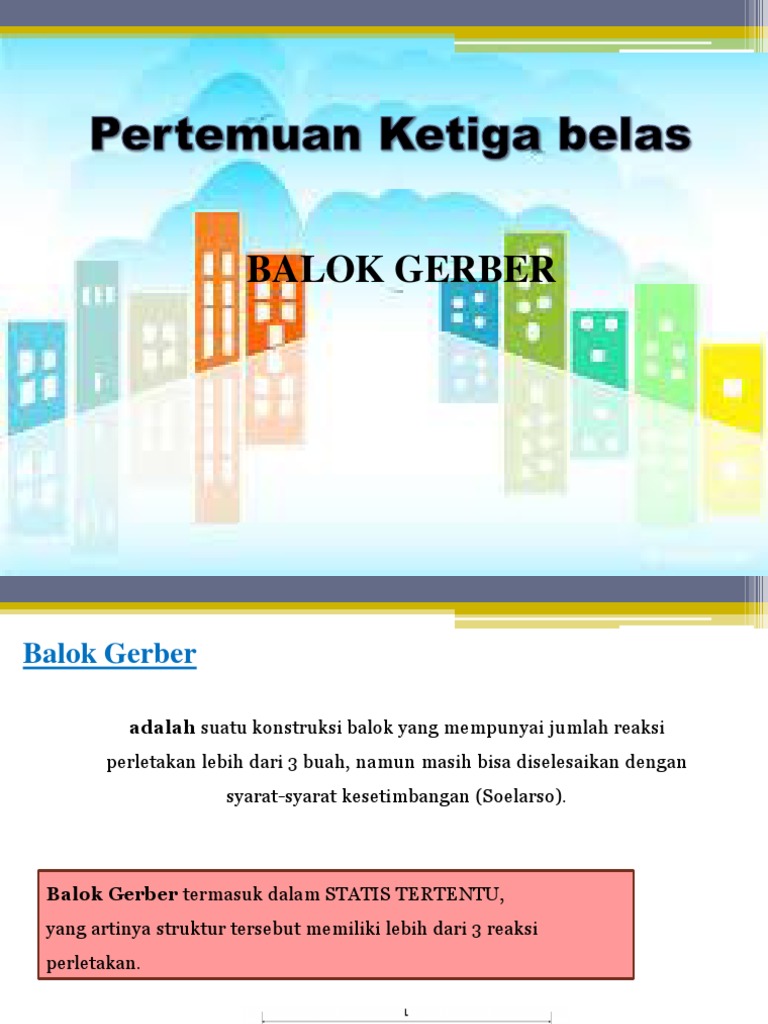 Pertemuan Ketiga belas

BALOK GERBER

Balok Gerber

adalah suatu konstruksi balok yang mempunyai jumlah reaksi perletakan lebih dari 3 buah, namun masih bisa diselesaikan dengan syarat-syarat kesetimbangan (Soelarso).

Balok Gerber termasuk dalam STATIS TERTENTU, yang artinya struktur tersebut memiliki lebih dari 3 reaksi perletakan.

L